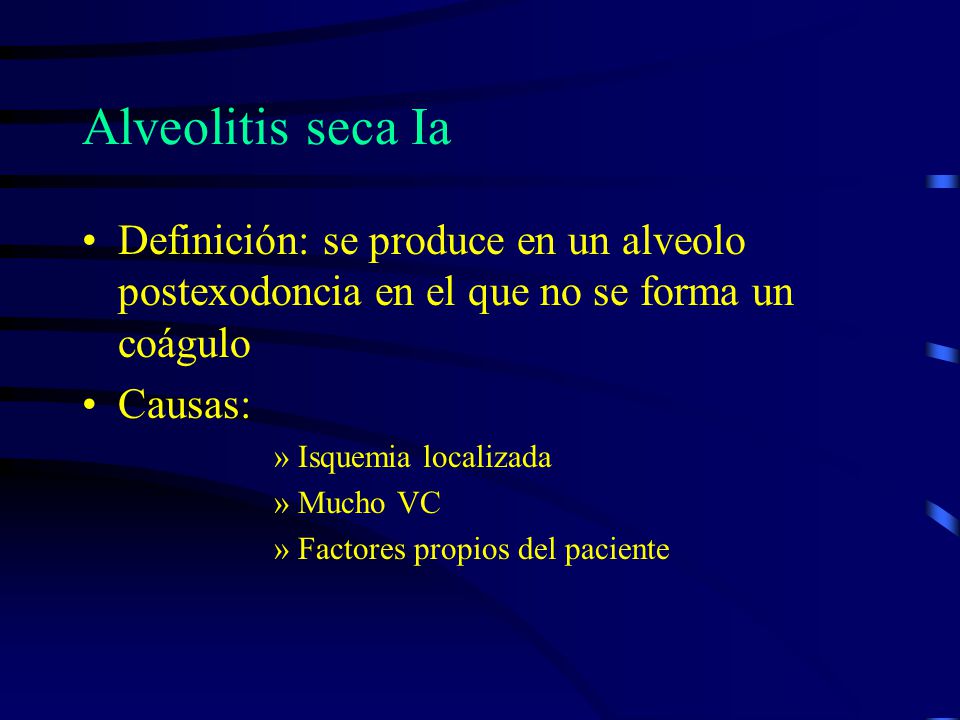 Alveolitis seca Ia

• Definición: se produce en un alveolo postexodoncia en el que no se forma un coágulo
• Causas:
» Isquemia localizada
» Mucho VC
» Factores propios del paciente